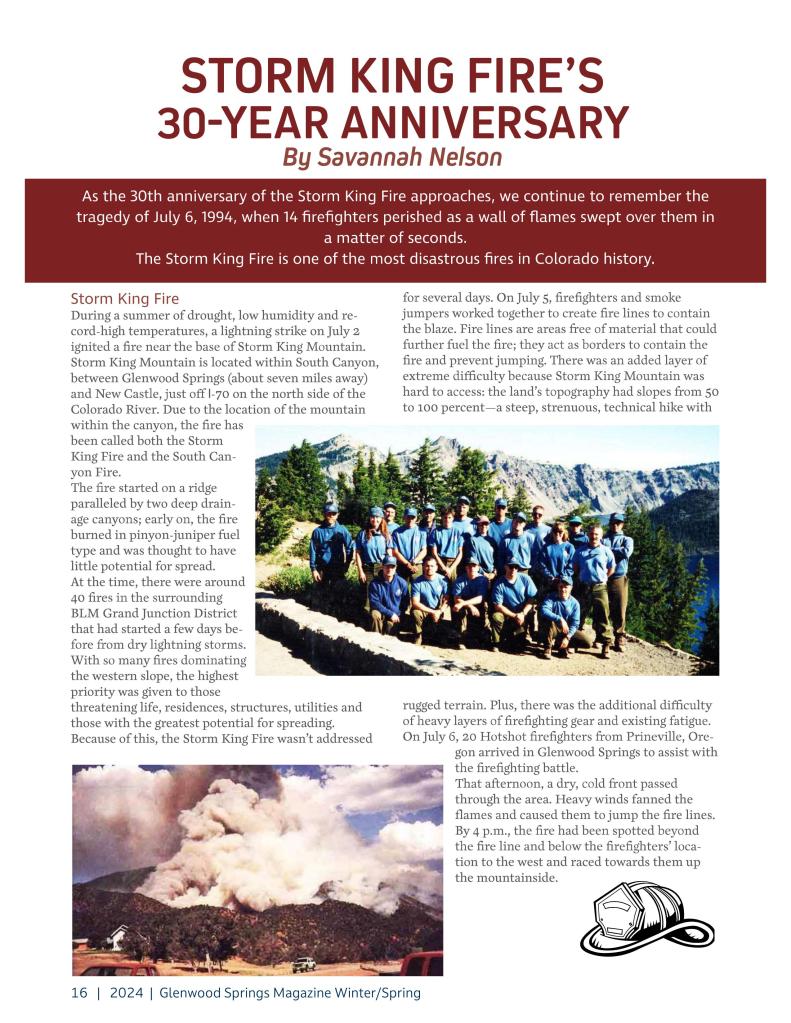 STORM KING FIRE'S 30-YEAR ANNIVERSARY
By Savannah Nelson

As the 30th anniversary of the Storm King Fire approaches, we continue to remember the tragedy of July 6, 1994, when 14 firefighters perished as a wall of flames swept over them in a matter of seconds.
The Storm King Fire is one of the most disastrous fires in Colorado history.

Storm King Fire
During a summer of drought, low humidity and record-high temperatures, a lightning strike on July 2 ignited a fire near the base of Storm King Mountain. Storm King Mountain is located within South Canyon, between Glenwood Springs (about seven miles away) and New Castle, just off I-70 on the north side of the Colorado River. Due to the location of the mountain within the canyon, the fire has been called both the Storm King Fire and the South Canyon Fire.
The fire started on a ridge paralleled by two deep drainage canyons; early on, the fire burned in pinyon-juniper fuel type and was thought to have little potential for spread.
At the time, there were around 40 fires in the surrounding BLM Grand Junction District that had started a few days before from dry lightning storms. With so many fires dominating the western slope, the highest priority was given to those threatening life, residences, structures, utilities and those with the greatest potential for spreading. Because of this, the Storm King Fire wasn't addressed for several days. On July 5, firefighters and smoke jumpers worked together to create fire lines to contain the blaze. Fire lines are areas free of material that could further fuel the fire; they act as borders to contain the fire and prevent jumping. There was an added layer of extreme difficulty because Storm King Mountain was hard to access: the land's topography had slopes from 50 to 100 percent—a steep, strenuous, technical hike with rugged terrain. Plus, there was the additional difficulty of heavy layers of firefighting gear and existing fatigue.
On July 6, 20 Hotshot firefighters from Prineville, Oregon arrived in Glenwood Springs to assist with the firefighting battle.
That afternoon, a dry, cold front passed through the area. Heavy winds fanned the flames and caused them to jump the fire lines. By 4 p.m., the fire had been spotted beyond the fire line and below the firefighters' location to the west and raced towards them up the mountainside.

16 | 2024 | Glenwood Springs Magazine Winter/Spring